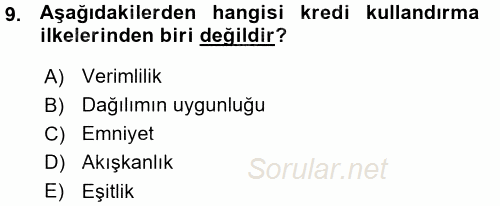 9. Aşağıdakilerden hangisi kredi kullandırma ilkelerinden biri değildir?

A) Verimlilik
B) Dağılımın uygunluğu
C) Emniyet
D) Akışkanlık
E) Eşitlik

Sorular.net